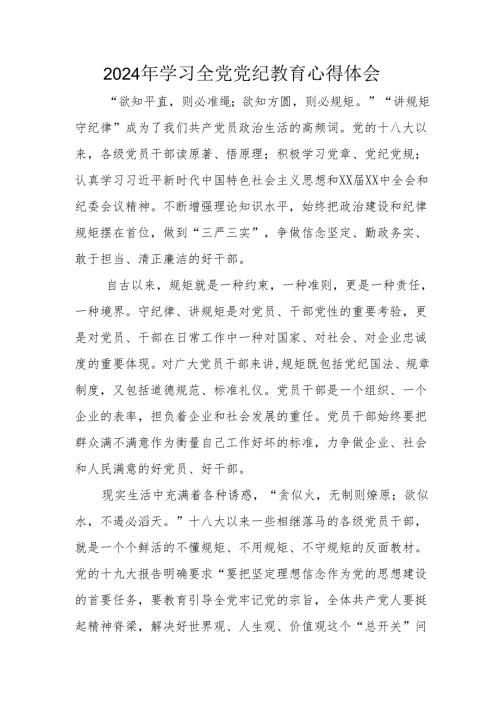 2024年学习全党党纪教育心得体会

“欲知平直，则必准绳；欲知方圆，则必规矩。”“讲规矩守纪律”成为了我们共产党员政治生活的高频词。党的十八大以来，各级党员干部读原著、悟原理；积极学习党章、党纪党规；认真学习习近平新时代中国特色社会主义思想和XX届XX中全会和纪委会议精神。不断增强理论知识水平，始终把政治建设和纪律规矩摆在首位，做到“三严三实”，争做信念坚定、勤政务实、敢于担当、清正廉洁的好干部。

自古以来，规矩就是一种约束，一种准则，更是一种责任，一种境界。守纪律、讲规矩是对党员、干部党性的重要考验，更是对党员、干部在日常工作中一种对国家、对社会、对企业忠诚度的重要体现。对广大党员干部来讲,规矩既包括党纪国法、规章制度，又包括道德规范、标准礼仪。党员干部是一个组织、一个企业的表率，担负着企业和社会发展的重任。党员干部始终要把群众满不满意作为衡量自己工作好坏的标准，力争做企业、社会和人民满意的好党员、好干部。

现实生活中充满着各种诱惑，“贪似火，无制则燎原；欲似水，不遏必滔天。”十八大以来一些相继落马的各级党员干部，就是一个个鲜活的不懂规矩、不用规矩、不守规矩的反面教材。党的十九大报告明确要求“要把坚定理想信念作为党的思想建设的首要任务，要教育引导全党牢记党的宗旨，全体共产党人要挺起精神脊梁，解决好世界观、人生观、价值观这个“总开关”问